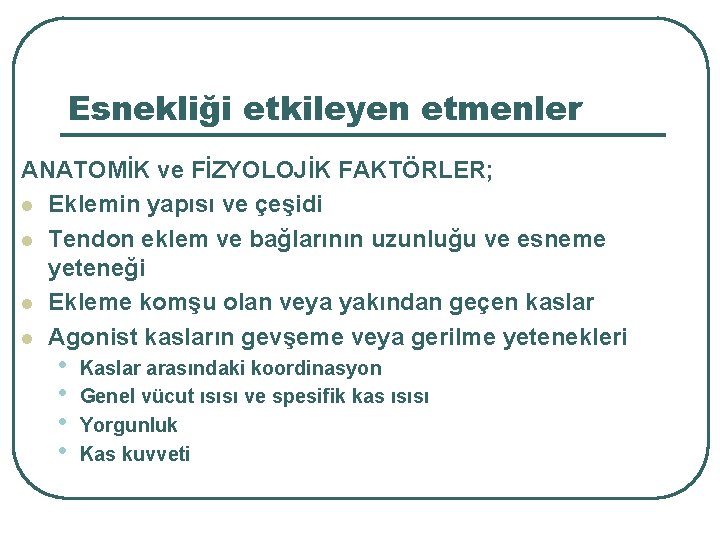 Esnekliği etkileyen etmenler

ANATOMİK ve FİZYOLOJİK FAKTÖRLER;

- Eklemin yapısı ve çeşidi
- Tendon eklem ve bağlarının uzunluğu ve esneme yeteneği
- Ekleme komşu olan veya yakından geçen kaslar
- Agonist kasların gevşeme veya gerilme yetenekleri
  - Kaslar arasındaki koordinasyon
  - Genel vücut ısısı ve spesifik kas ısısı
  - Yorgunluk
  - Kas kuvveti